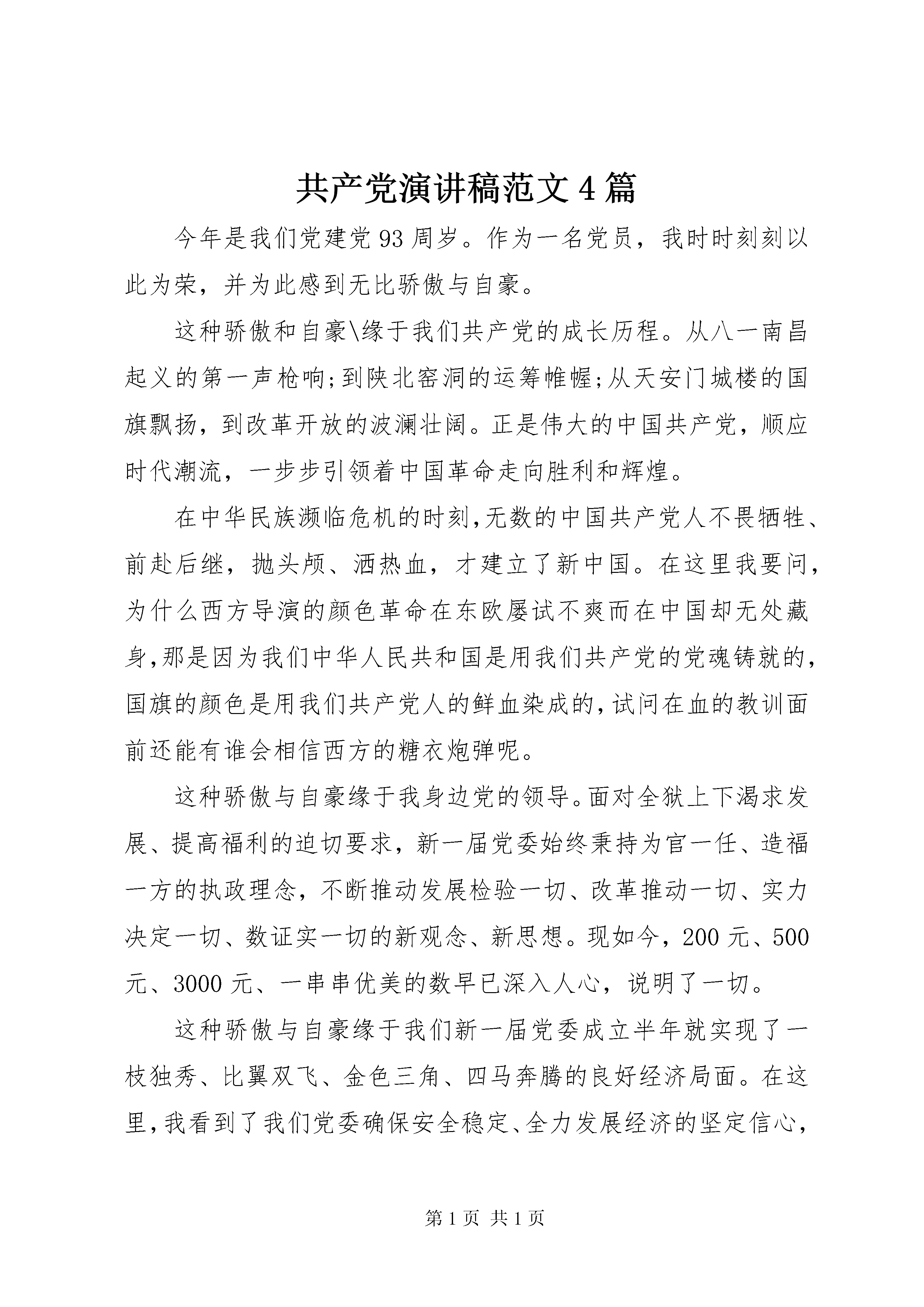 共产党演讲稿范文4篇

今年是我们党建党93周岁。作为一名党员，我时时刻刻以此为荣，并为此感到无比骄傲与自豪。

这种骄傲和自豪\缘于我们共产党的成长历程。从八一南昌起义的第一声枪响;到陕北窑洞的运筹帷幄;从天安门城楼的国旗飘扬，到改革开放的波澜壮阔。正是伟大的中国共产党，顺应时代潮流，一步步引领着中国革命走向胜利和辉煌。

在中华民族濒临危机的时刻,无数的中国共产党人不畏牺牲、前赴后继，抛头颅、洒热血，才建立了新中国。在这里我要问，为什么西方导演的颜色革命在东欧屡试不爽而在中国却无处藏身,那是因为我们中华人民共和国是用我们共产党的党魂铸就的，国旗的颜色是用我们共产党人的鲜血染成的,试问在血的教训面前还能有谁会相信西方的糖衣炮弹呢。

这种骄傲与自豪缘于我身边党的领导。面对全狱上下渴求发展、提高福利的迫切要求，新一届党委始终秉持为官一任、造福一方的执政理念，不断推动发展检验一切、改革推动一切、实力决定一切、数证实一切的新观念、新思想。现如今，200元、500元、3000元、一串串优美的数早已深入人心，说明了一切。

这种骄傲与自豪缘于我们新一届党委成立半年就实现了一枝独秀、比翼双飞、金色三角、四马奔腾的良好经济局面。在这里,我看到了我们党委确保安全稳定、全力发展经济的坚定信心，

第1页 共1页